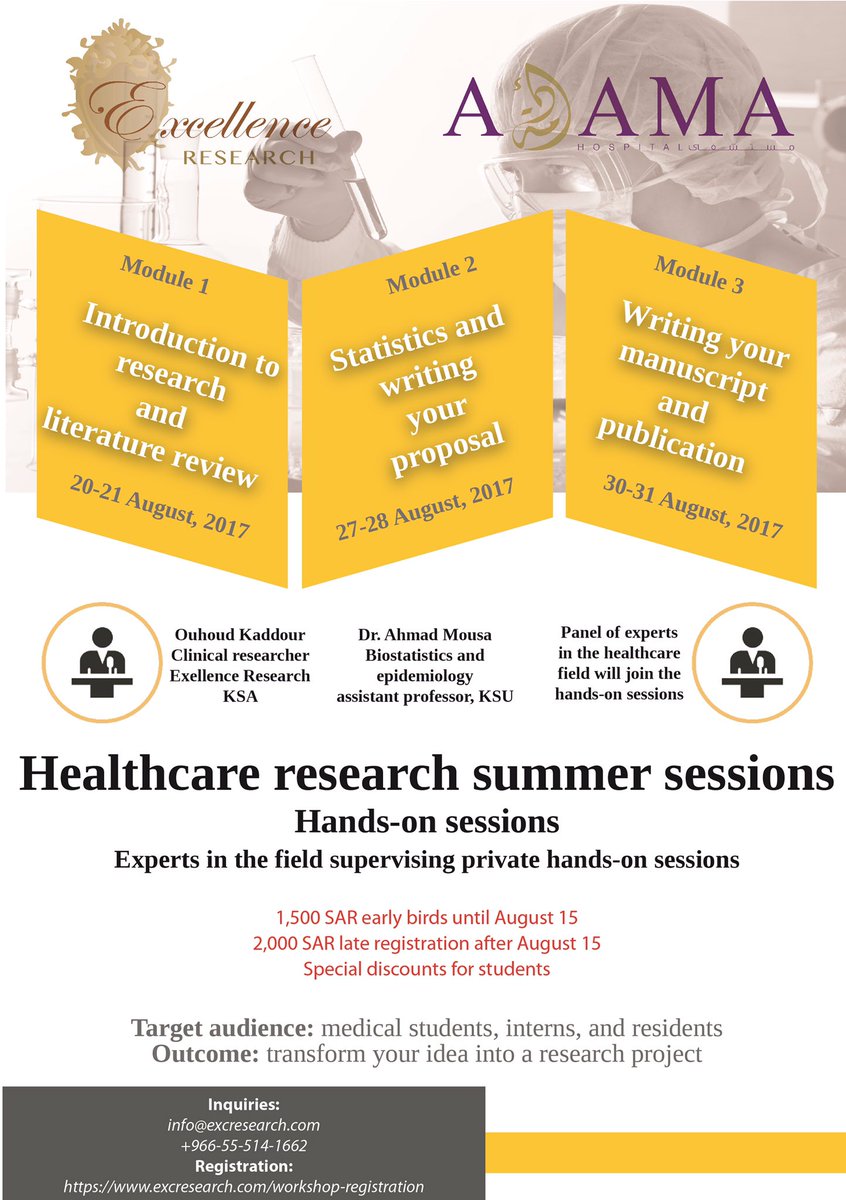 Excellence RESEARCH

ADAMA HOSPITAL مستشفى

Module 1
Introduction to research and literature review
20-21 August, 2017

Module 2
Statistics and writing your proposal
27-28 August, 2017

Module 3
Writing your manuscript and publication
30-31 August, 2017

Ouhoud Kaddour
Clinical researcher
Exellence Research
KSA

Dr. Ahmad Mousa
Biostatistics and epidemiology
assistant professor, KSU

Panel of experts in the healthcare field will join the hands-on sessions

Healthcare research summer sessions
Hands-on sessions
Experts in the field supervising private hands-on sessions

1,500 SAR early birds until August 15
2,000 SAR late registration after August 15
Special discounts for students

Target audience: medical students, interns, and residents
Outcome: transform your idea into a research project

Inquiries:
info@excresearch.com
+966-55-514-1662
Registration:
https://www.excresearch.com/workshop-registration